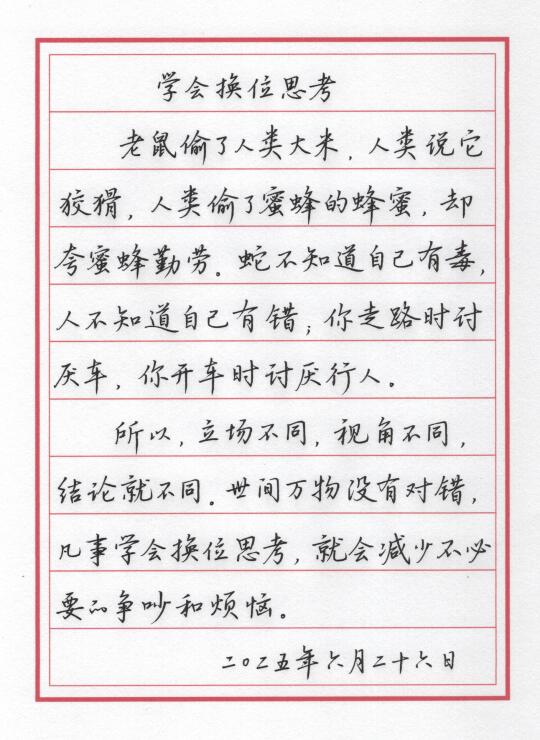 学会换位思考

老鼠偷了人类大米，人类说它狡猾，人类偷了蜜蜂的蜂蜜，却夸蜜蜂勤劳。蛇不知道自己有毒，人不知道自己有错；你走路时讨厌车，你开车时讨厌行人。

所以，立场不同，视角不同，结论就不同。世间万物没有对错，凡事学会换位思考，就会减少不必要的争吵和烦恼。

二〇二五年六月二十六日